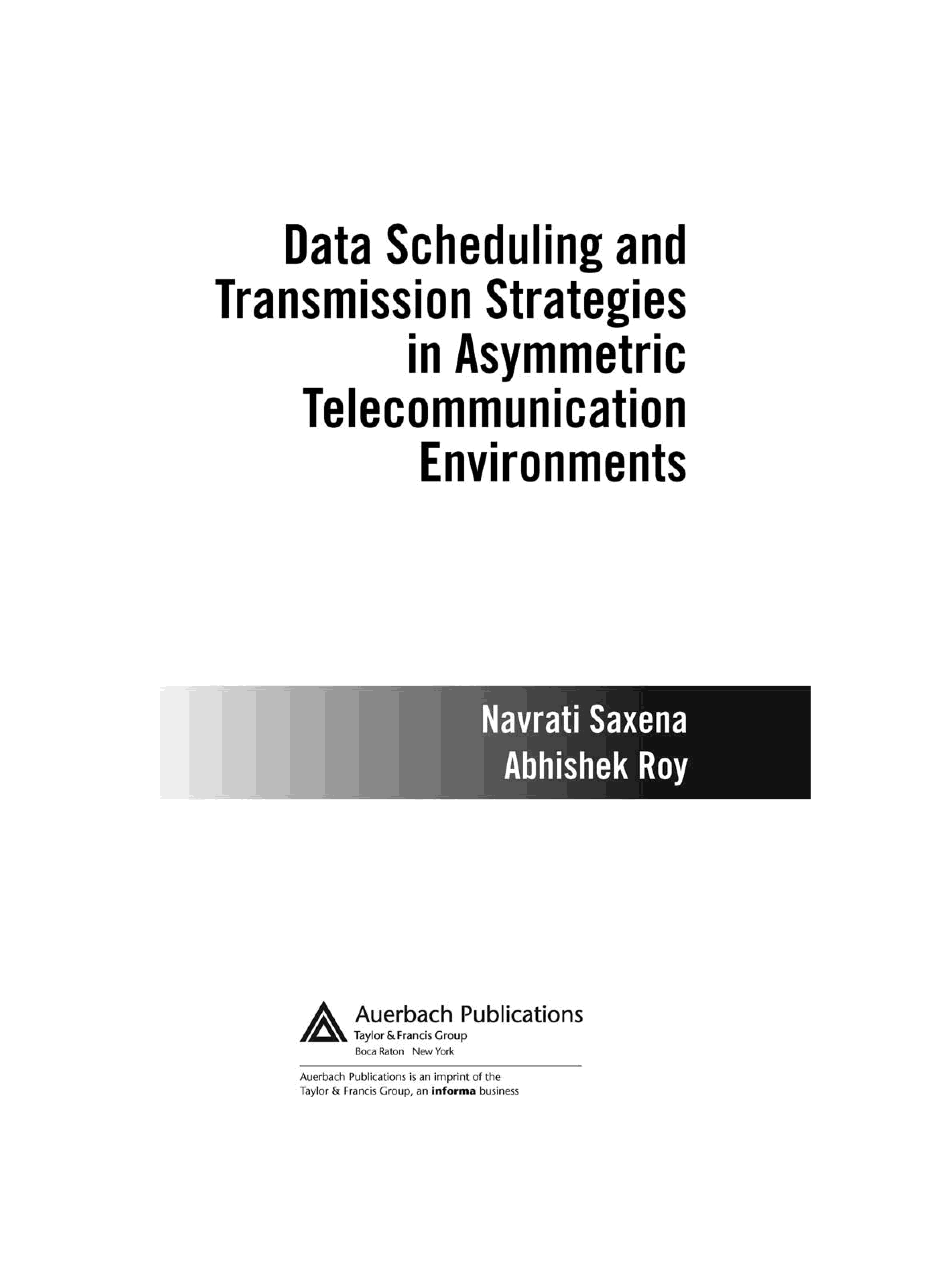 Data Scheduling and
Transmission Strategies
in Asymmetric
Telecommunication
Environments

Navrati Saxena
Abhishek Roy

Auerbach Publications
Taylor & Francis Group
Boca Raton New York

Auerbach Publications is an imprint of the Taylor & Francis Group, an informa business